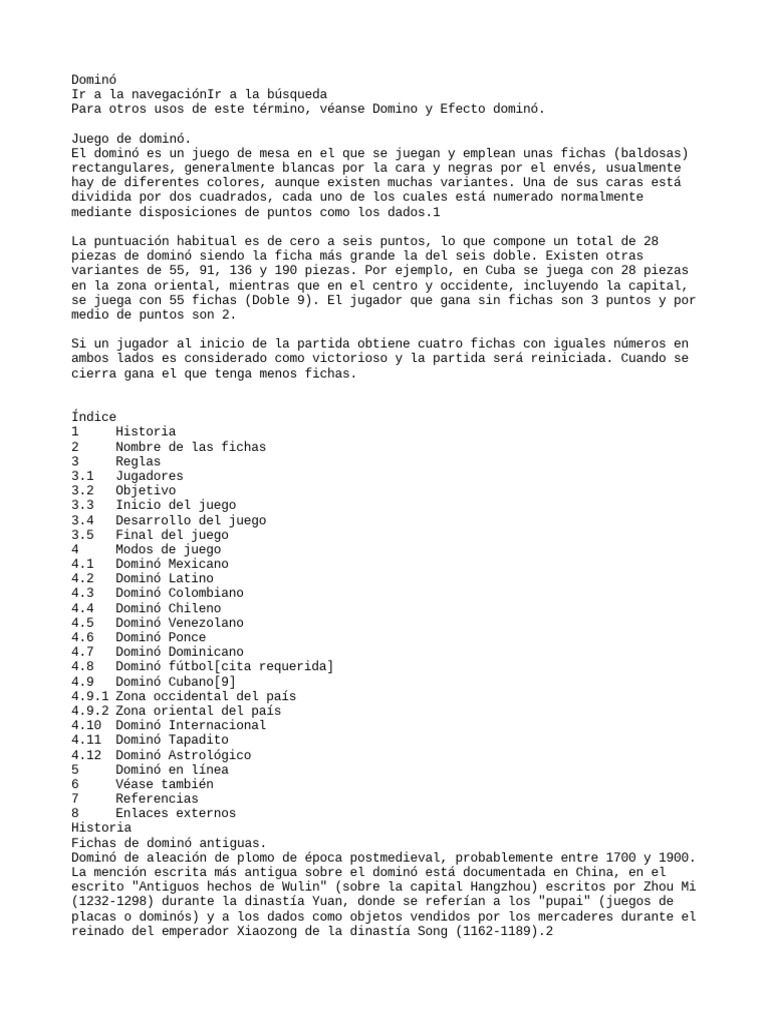 Dominó
Ir a la navegaciónIr a la búsqueda
Para otros usos de este término, véanse Domino y Efecto dominó.

Juego de dominó.
El dominó es un juego de mesa en el que se juegan y emplean unas fichas (baldosas) rectangulares, generalmente blancas por la cara y negras por el envés, usualmente hay de diferentes colores, aunque existen muchas variantes. Una de sus caras está dividida por dos cuadrados, cada uno de los cuales está numerado normalmente mediante disposiciones de puntos como los dados.1

La puntuación habitual es de cero a seis puntos, lo que compone un total de 28 piezas de dominó siendo la ficha más grande la del seis doble. Existen otras variantes de 55, 91, 136 y 190 piezas. Por ejemplo, en Cuba se juega con 28 piezas en la zona oriental, mientras que en el centro y occidente, incluyendo la capital, se juega con 55 fichas (Doble 9). El jugador que gana sin fichas son 3 puntos y por medio de puntos son 2.

Si un jugador al inicio de la partida obtiene cuatro fichas con iguales números en ambos lados es considerado como victorioso y la partida será reiniciada. Cuando se cierra gana el que tenga menos fichas.

Índice
1 Historia
2 Nombre de las fichas
3 Reglas
3.1 Jugadores
3.2 Objetivo
3.3 Inicio del juego
3.4 Desarrollo del juego
3.5 Final del juego
4 Modos de juego
4.1 Dominó Mexicano
4.2 Dominó Latino
4.3 Dominó Colombiano
4.4 Dominó Chileno
4.5 Dominó Venezolano
4.6 Dominó Ponce
4.7 Dominó Dominicano
4.8 Dominó fútbol[cita requerida]
4.9 Dominó Cubano[9]
4.9.1 Zona occidental del país
4.9.2 Zona oriental del país
4.10 Dominó Internacional
4.11 Dominó Tapadito
4.12 Dominó Astrológico
5 Dominó en línea
6 Véase también
7 Referencias
8 Enlaces externos
Historia
Fichas de dominó antiguas.
Dominó de aleación de plomo de época postmedieval, probablemente entre 1700 y 1900.
La mención escrita más antigua sobre el dominó está documentada en China, en el escrito "Antiguos hechos de Wulin" (sobre la capital Hangzhou) escritos por Zhou Mi (1232-1298) durante la dinastía Yuan, donde se referían a los "pupai" (juegos de placas o dominós) y a los dados como objetos vendidos por los mercaderes durante el reinado del emperador Xiaozong de la dinastía Song (1162-1189).2